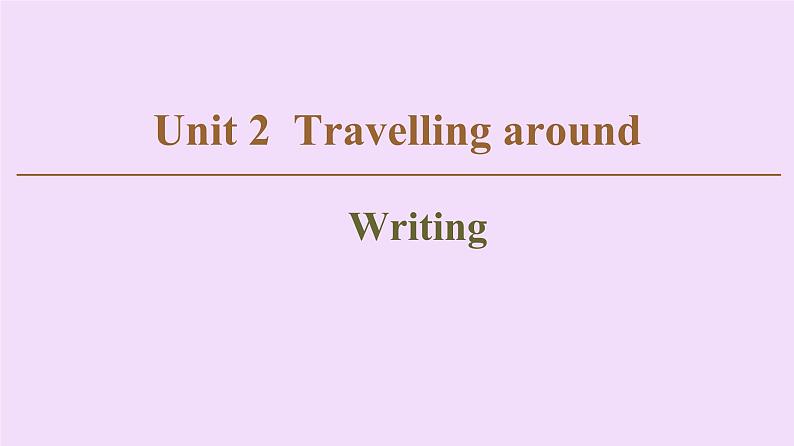 Unit 2 Travelling around

Writing